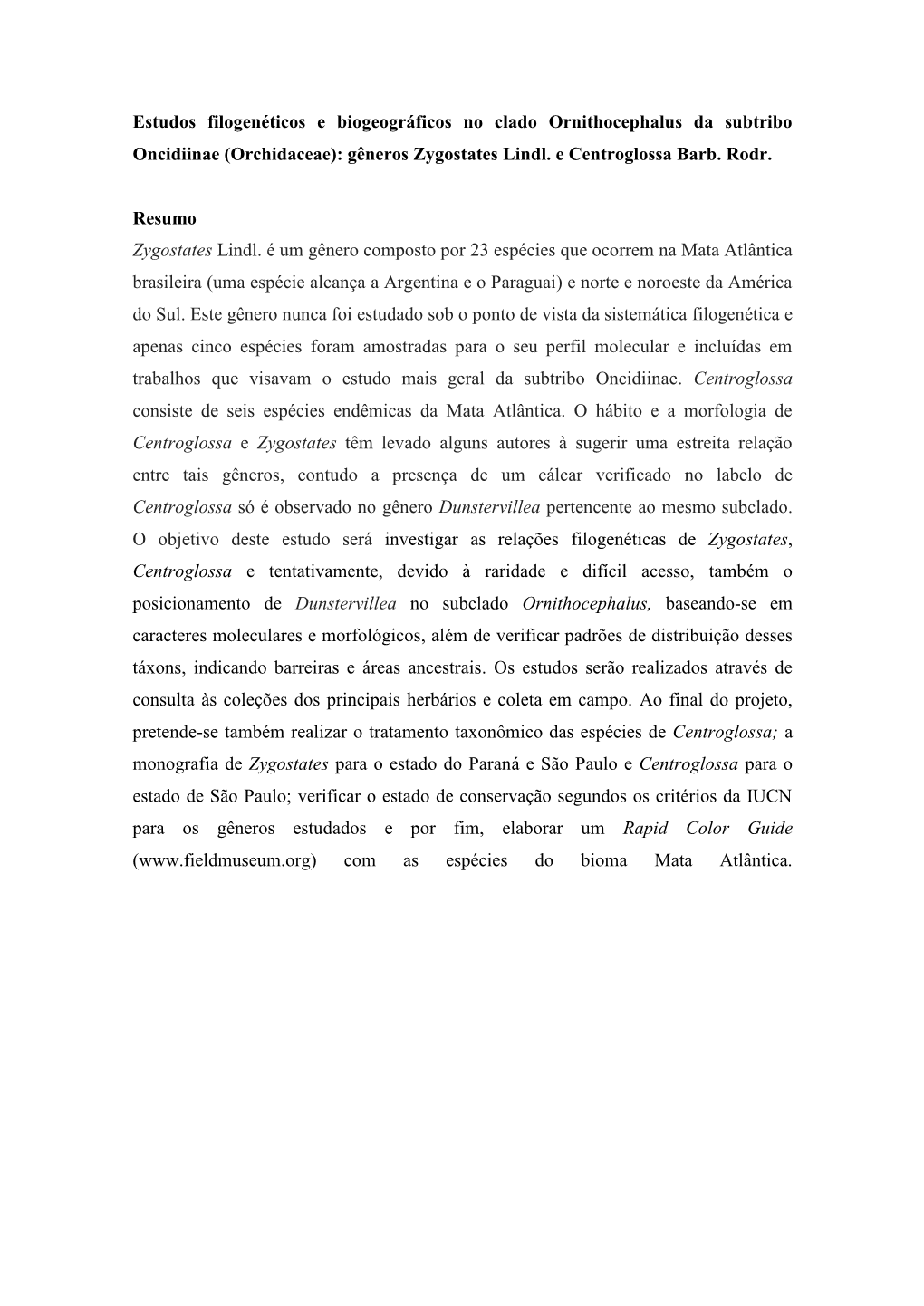 Estudos filogenéticos e biogeográficos no clado Ornithocephalus da subtribo Oncidiinae (Orchidaceae): gêneros Zygostates Lindl. e Centroglossa Barb. Rodr.

Resumo

Zygostates Lindl. é um gênero composto por 23 espécies que ocorrem na Mata Atlântica brasileira (uma espécie alcança a Argentina e o Paraguai) e norte e noroeste da América do Sul. Este gênero nunca foi estudado sob o ponto de vista da sistemática filogenética e apenas cinco espécies foram amostradas para o seu perfil molecular e incluídas em trabalhos que visavam o estudo mais geral da subtribo Oncidiinae. Centroglossa consiste de seis espécies endêmicas da Mata Atlântica. O hábito e a morfologia de Centroglossa e Zygostates têm levado alguns autores à sugerir uma estreita relação entre tais gêneros, contudo a presença de um cálcar verificado no labelo de Centroglossa só é observado no gênero Dunstervillea pertencente ao mesmo subclado. O objetivo deste estudo será investigar as relações filogenéticas de Zygostates, Centroglossa e tentativamente, devido à raridade e difícil acesso, também o posicionamento de Dunstervillea no subclado Ornithocephalus, baseando-se em caracteres moleculares e morfológicos, além de verificar padrões de distribuição desses táxons, indicando barreiras e áreas ancestrais. Os estudos serão realizados através de consulta às coleções dos principais herbários e coleta em campo. Ao final do projeto, pretende-se também realizar o tratamento taxonômico das espécies de Centroglossa; a monografia de Zygostates para o estado do Paraná e São Paulo e Centroglossa para o estado de São Paulo; verificar o estado de conservação segundos os critérios da IUCN para os gêneros estudados e por fim, elaborar um Rapid Color Guide (www.fieldmuseum.org) com as espécies do bioma Mata Atlântica.